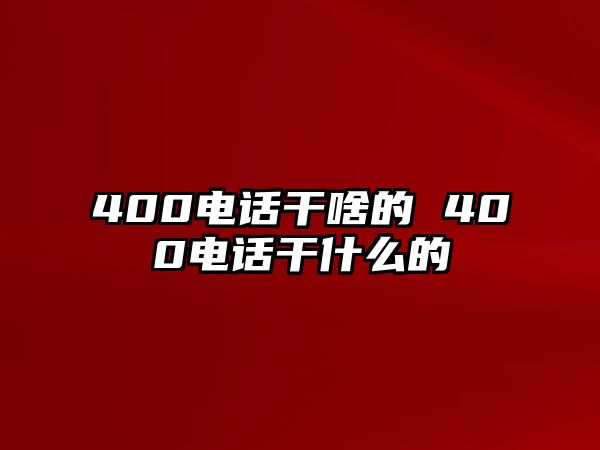 400电话干啥的 400电话干什么的